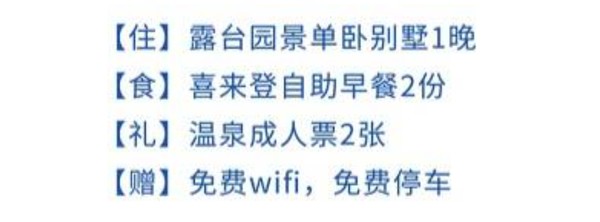 【住】露台园景单卧别墅1晚
【食】喜来登自助早餐2份
【礼】温泉成人票2张
【赠】免费wifi，免费停车